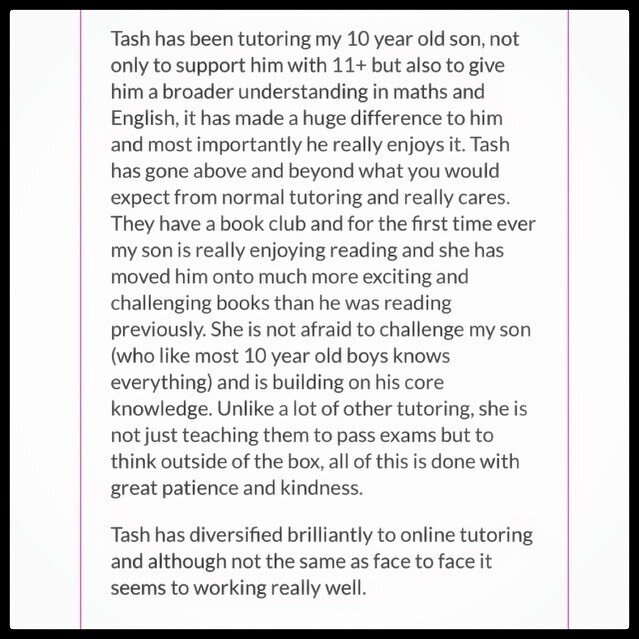 Tash has been tutoring my 10 year old son, not only to support him with 11+ but also to give him a broader understanding in maths and English, it has made a huge difference to him and most importantly he really enjoys it. Tash has gone above and beyond what you would expect from normal tutoring and really cares. They have a book club and for the first time ever my son is really enjoying reading and she has moved him onto much more exciting and challenging books than he was reading previously. She is not afraid to challenge my son (who like most 10 year old boys knows everything) and is building on his core knowledge. Unlike a lot of other tutoring, she is not just teaching them to pass exams but to think outside of the box, all of this is done with great patience and kindness.

Tash has diversified brilliantly to online tutoring and although not the same as face to face it seems to working really well.